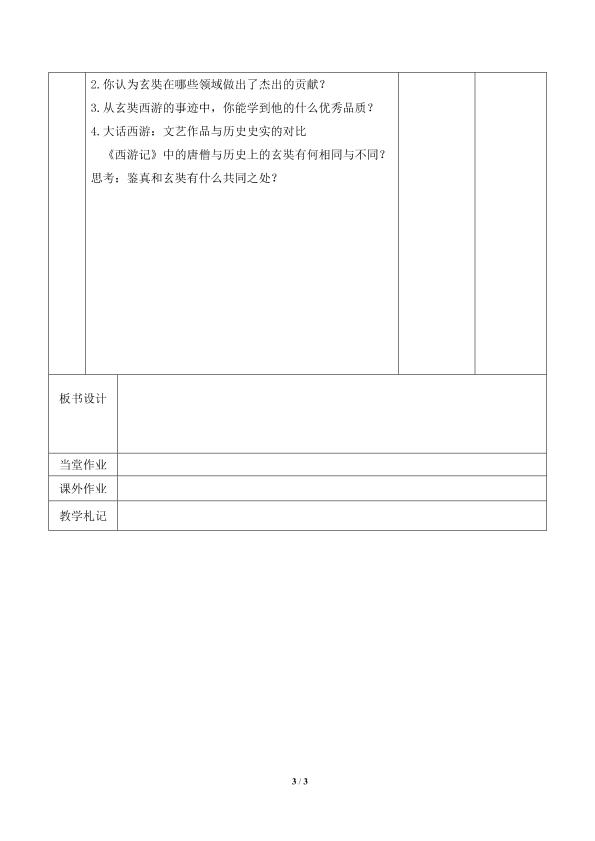 2.你认为玄奘在哪些领域做出了杰出的贡献？

3.从玄奘西游的事迹中，你能学到他的什么优秀品质？

4.大话西游：文艺作品与历史史实的对比

《西游记》中的唐僧与历史上的玄奘有何相同与不同？

思考：鉴真和玄奘有什么共同之处？

板书设计

当堂作业

课外作业

教学札记

3 / 3